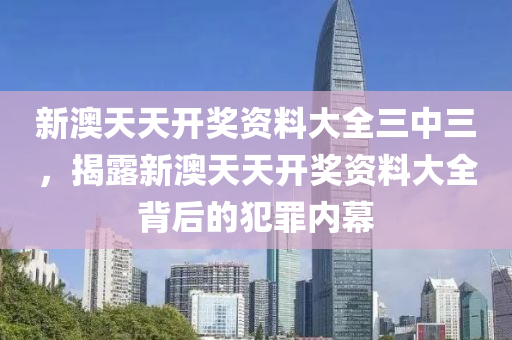 新澳天天开奖资料大全三中三，揭露新澳天天开奖资料大全背后的犯罪内幕